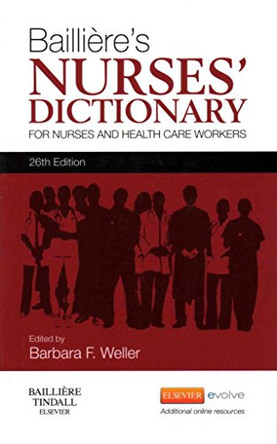 Baillière's
NURSES'
DICTIONARY
FOR NURSES AND HEALTH CARE WORKERS

26th Edition

Edited by
Barbara F. Weller

BAILLIÈRE
TINDALL
ELSEVIER

ELSEVIER evolve
Additional online resources